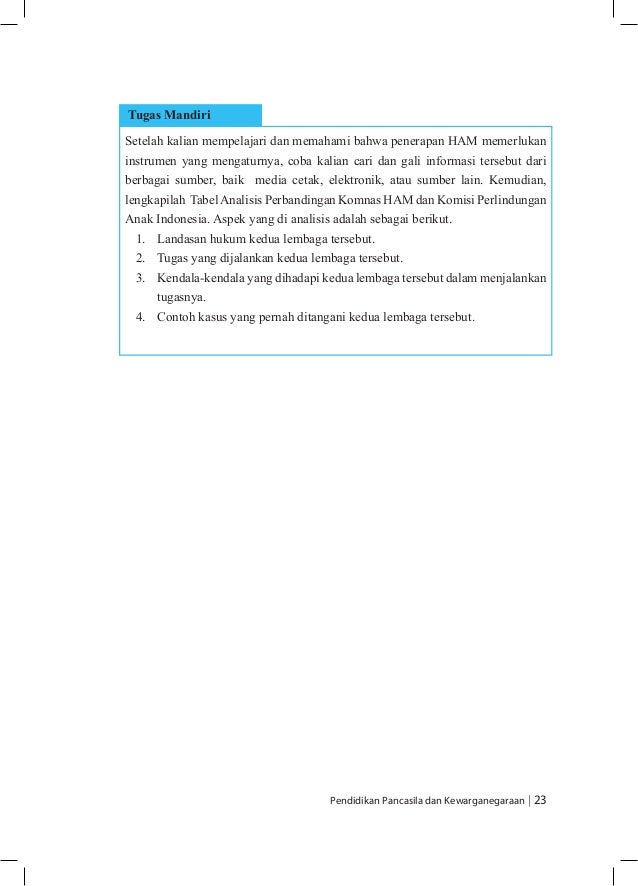 Tugas Mandiri

Setelah kalian mempelajari dan memahami bahwa penerapan HAM memerlukan instrumen yang mengaturnya, coba kalian cari dan gali informasi tersebut dari berbagai sumber, baik media cetak, elektronik, atau sumber lain. Kemudian, lengkapilah Tabel Analisis Perbandingan Komnas HAM dan Komisi Perlindungan Anak Indonesia. Aspek yang di analisis adalah sebagai berikut.

1. Landasan hukum kedua lembaga tersebut.
2. Tugas yang dijalankan kedua lembaga tersebut.
3. Kendala-kendala yang dihadapi kedua lembaga tersebut dalam menjalankan tugasnya.
4. Contoh kasus yang pernah ditangani kedua lembaga tersebut.

Pendidikan Pancasila dan Kewarganegaraan | 23